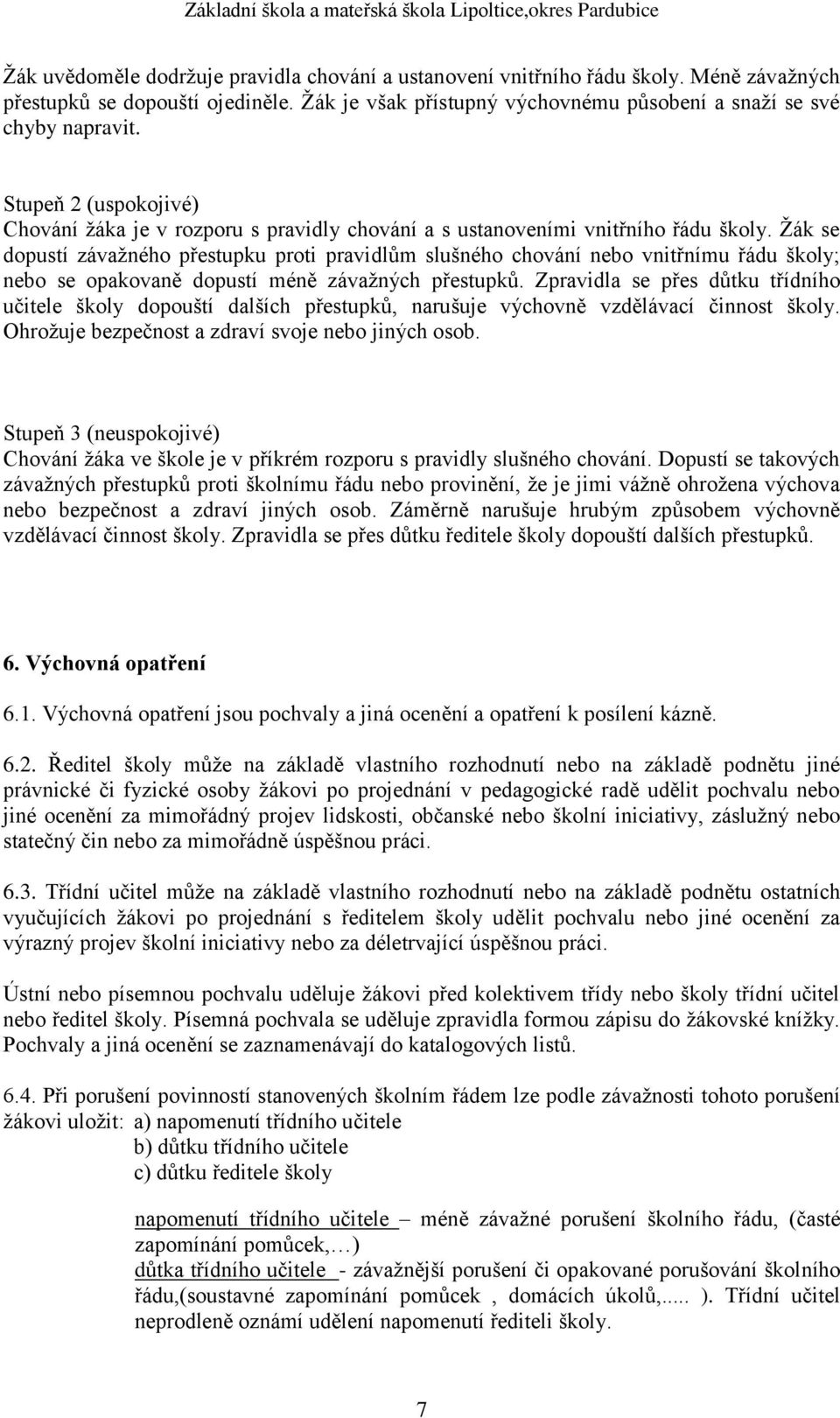 Základní škola a mateřská škola Lipoltice,okres Pardubice

Žák uvědoměle dodržuje pravidla chování a ustanovení vnitřního řádu školy. Méně závažných přestupků se dopouští ojediněle. Žák je však přístupný výchovnému působení a snaží se své chyby napravit.

Stupeň 2 (uspokojivé)
Chování žáka je v rozporu s pravidly chování a s ustanoveními vnitřního řádu školy. Žák se dopustí závažného přestupku proti pravidlům slušného chování nebo vnitřnímu řádu školy; nebo se opakovaně dopustí méně závažných přestupků. Zpravidla se přes důtku třídního učitele školy dopouští dalších přestupků, narušuje výchovně vzdělávací činnost školy. Ohrožuje bezpečnost a zdraví svoje nebo jiných osob.

Stupeň 3 (neuspokojivé)
Chování žáka ve škole je v příkrém rozporu s pravidly slušného chování. Dopustí se takových závažných přestupků proti školnímu řádu nebo provinění, že je jimi vážně ohrožena výchova nebo bezpečnost a zdraví jiných osob. Záměrně narušuje hrubým způsobem výchovně vzdělávací činnost školy. Zpravidla se přes důtku ředitele školy dopouští dalších přestupků.

6. Výchovná opatření

6.1. Výchovná opatření jsou pochvaly a jiná ocenění a opatření k posílení kázně.

6.2. Ředitel školy může na základě vlastního rozhodnutí nebo na základě podnětu jiné právnické či fyzické osoby žákovi po projednání v pedagogické radě udělit pochvalu nebo jiné ocenění za mimořádný projev lidskosti, občanské nebo školní iniciativy, záslužný nebo statečný čin nebo za mimořádně úspěšnou práci.

6.3. Třídní učitel může na základě vlastního rozhodnutí nebo na základě podnětu ostatních vyučujících žákovi po projednání s ředitelem školy udělit pochvalu nebo jiné ocenění za výrazný projev školní iniciativy nebo za déletrvající úspěšnou práci.

Ústní nebo písemnou pochvalu uděluje žákovi před kolektivem třídy nebo školy třídní učitel nebo ředitel školy. Písemná pochvala se uděluje zpravidla formou zápisu do žákovské knížky. Pochvaly a jiná ocenění se zaznamenávají do katalogových listů.

6.4. Při porušení povinností stanovených školním řádem lze podle závažnosti tohoto porušení žákovi uložit: a) napomenutí třídního učitele
b) důtku třídního učitele
c) důtku ředitele školy

napomenutí třídního učitele – méně závažné porušení školního řádu, (časté zapomínání pomůcek,…)
důtka třídního učitele - závažnější porušení či opakované porušování školního řádu,(soustavné zapomínání pomůcek , domácích úkolů,..... ). Třídní učitel neprodleně oznámí udělení napomenutí řediteli školy.

7